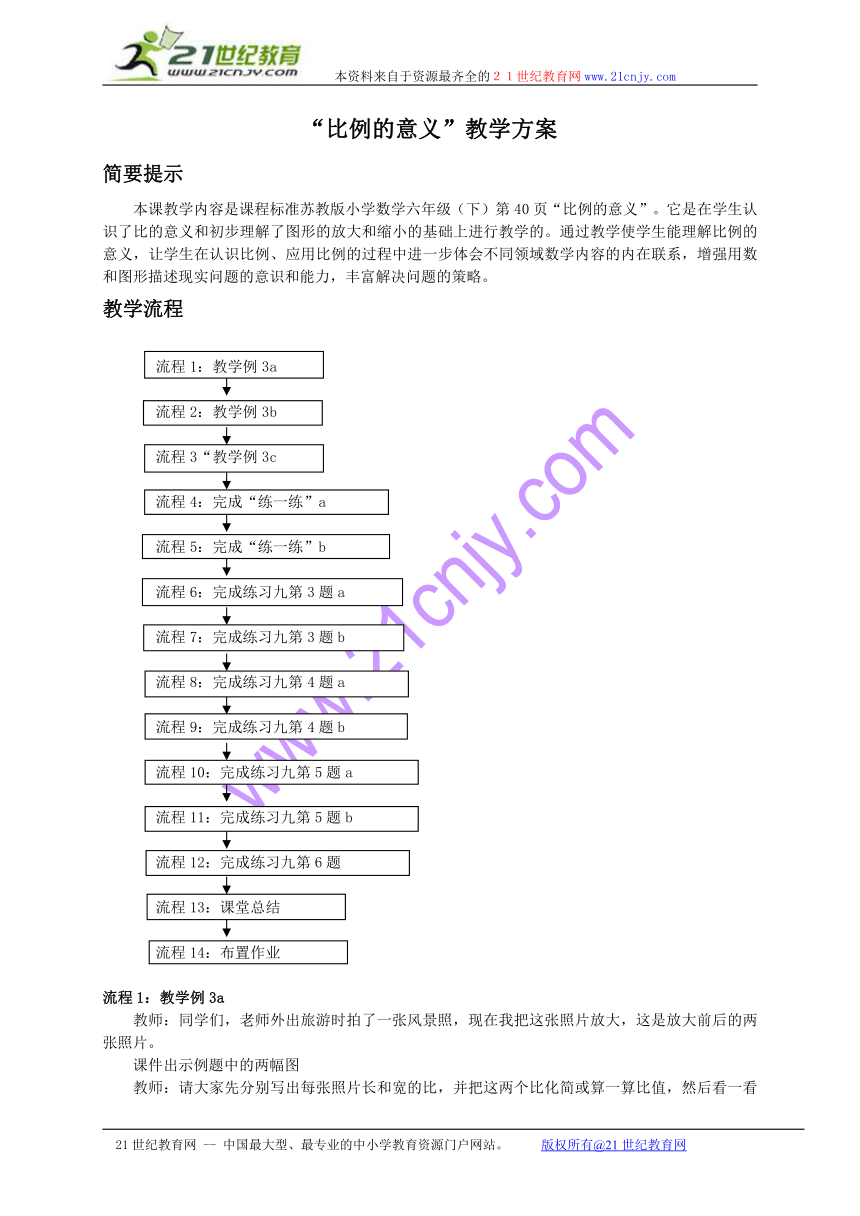 21世纪教育
www.21cnjy.com
本资料来自于资源最齐全的２１世纪教育网www.21cnjy.com

“比例的意义”教学方案

简要提示

本课教学内容是课程标准苏教版小学数学六年级（下）第40页“比例的意义”。它是在学生认识了比的意义和初步理解了图形的放大和缩小的基础上进行教学的。通过教学使学生能理解比例的意义，让学生在认识比例、应用比例的过程中进一步体会不同领域数学内容的内在联系，增强用数和图形描述现实问题的意识和能力，丰富解决问题的策略。

教学流程

流程1：教学例3a

流程2：教学例3b

流程3“教学例3c

流程4：完成“练一练”a

流程5：完成“练一练”b

流程6：完成练习九第3题a

流程7：完成练习九第3题b

流程8：完成练习九第4题a

流程9：完成练习九第4题b

流程10：完成练习九第5题a

流程11：完成练习九第5题b

流程12：完成练习九第6题

流程13：课堂总结

流程14：布置作业

www.21cnjy.com

流程1：教学例3a

教师：同学们，老师外出旅游时拍了一张风景照，现在我把这张照片放大，这是放大前后的两张照片。

课件出示例题中的两幅图

教师：请大家先分别写出每张照片长和宽的比，并把这两个比化简或算一算比值，然后看一看

21世纪教育网 -- 中国最大型、最专业的中小学教育资源门户网站。 版权所有@21世纪教育网